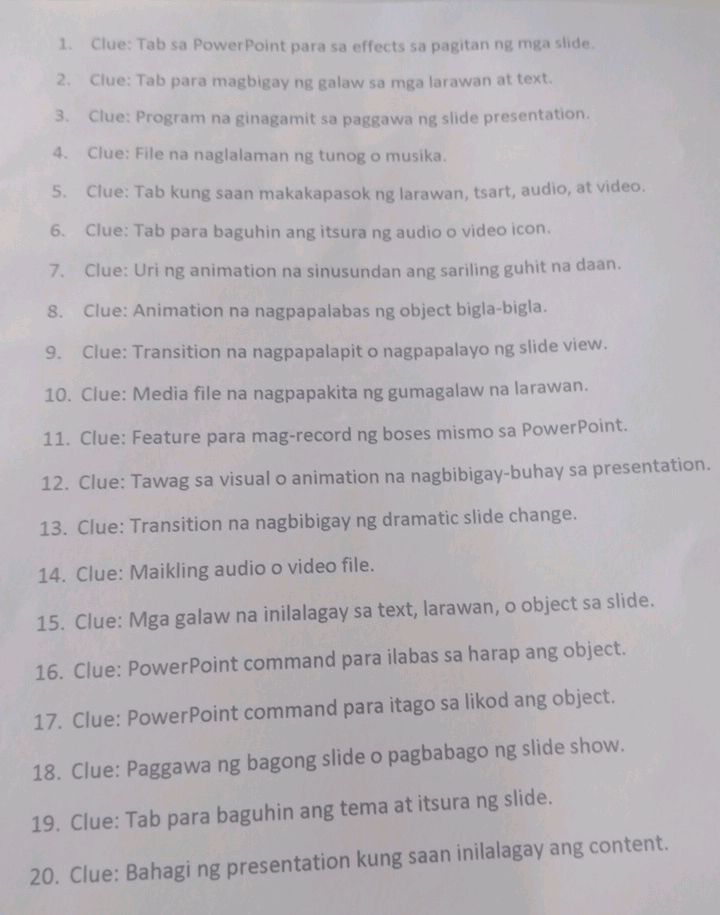 1. Clue: Tab sa PowerPoint para sa effects sa pagitan ng mga slide.
2. Clue: Tab para magbigay ng galaw sa mga larawan at text.
3. Clue: Program na ginagamit sa paggawa ng slide presentation.
4. Clue: File na naglalaman ng tunog o musika.
5. Clue: Tab kung saan makakapasok ng larawan, tsart, audio, at video.
6. Clue: Tab para baguhin ang itsura ng audio o video icon.
7. Clue: Uri ng animation na sinusundan ang sariling guhit na daan.
8. Clue: Animation na nagpapalabas ng object bigla-bigla.
9. Clue: Transition na nagpapalapit o nagpapalayo ng slide view.
10. Clue: Media file na nagpapakita ng gumagalaw na larawan.
11. Clue: Feature para mag-record ng boses mismo sa PowerPoint.
12. Clue: Tawag sa visual o animation na nagbibigay-buhay sa presentation.
13. Clue: Transition na nagbibigay ng dramatic slide change.
14. Clue: Maikling audio o video file.
15. Clue: Mga galaw na inilalagay sa text, larawan, o object sa slide.
16. Clue: PowerPoint command para ilabas sa harap ang object.
17. Clue: PowerPoint command para itago sa likod ang object.
18. Clue: Paggawa ng bagong slide o pagbabago ng slide show.
19. Clue: Tab para baguhin ang tema at itsura ng slide.
20. Clue: Bahagi ng presentation kung saan inilalagay ang content.